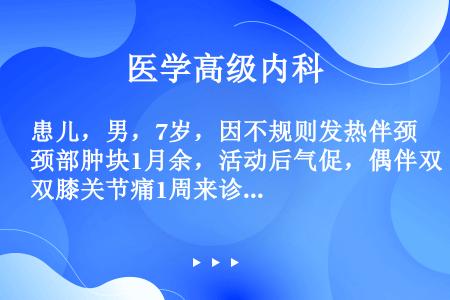 医学高级内科

患儿，男，7岁，因不规则发热伴颈颈部肿块1月余，活动后气促，偶伴双双膝关节痛1周来诊...

▶ ▶ ▶